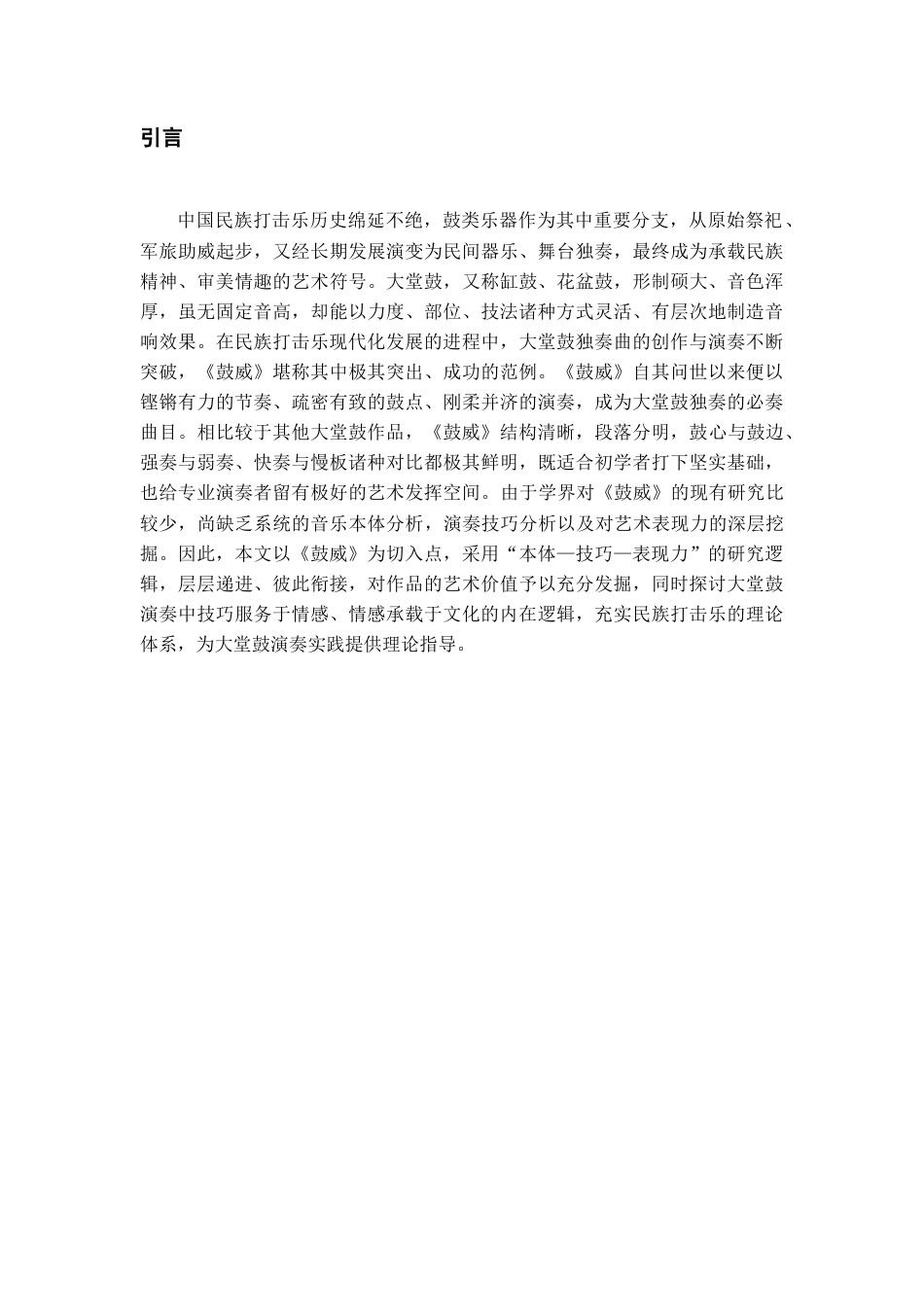 引言

中国民族打击乐历史绵延不绝，鼓类乐器作为其中重要分支，从原始祭祀、军旅助威起步，又经长期发展演变为民间器乐、舞台独奏，最终成为承载民族精神、审美情趣的艺术符号。大堂鼓，又称缸鼓、花盆鼓，形制硕大、音色浑厚，虽无固定音高，却能以力度、部位、技法诸种方式灵活、有层次地制造音响效果。在民族打击乐现代化发展的进程中，大堂鼓独奏曲的创作与演奏不断突破，《鼓威》堪称其中极其突出、成功的范例。《鼓威》自其问世以来便以铿锵有力的节奏、疏密有致的鼓点、刚柔并济的演奏，成为大堂鼓独奏的必奏曲目。相比较于其他大堂鼓作品，《鼓威》结构清晰，段落分明，鼓心与鼓边、强奏与弱奏、快奏与慢板诸种对比都极其鲜明，既适合初学者打下坚实基础，也给专业演奏者留有极好的艺术发挥空间。由于学界对《鼓威》的现有研究比较少，尚缺乏系统的音乐本体分析，演奏技巧分析以及对艺术表现力的深层挖掘。因此，本文以《鼓威》为切入点，采用“本体—技巧—表现力”的研究逻辑，层层递进、彼此衔接，对作品的艺术价值予以充分发掘，同时探讨大堂鼓演奏中技巧服务于情感、情感承载于文化的内在逻辑，充实民族打击乐的理论体系，为大堂鼓演奏实践提供理论指导。